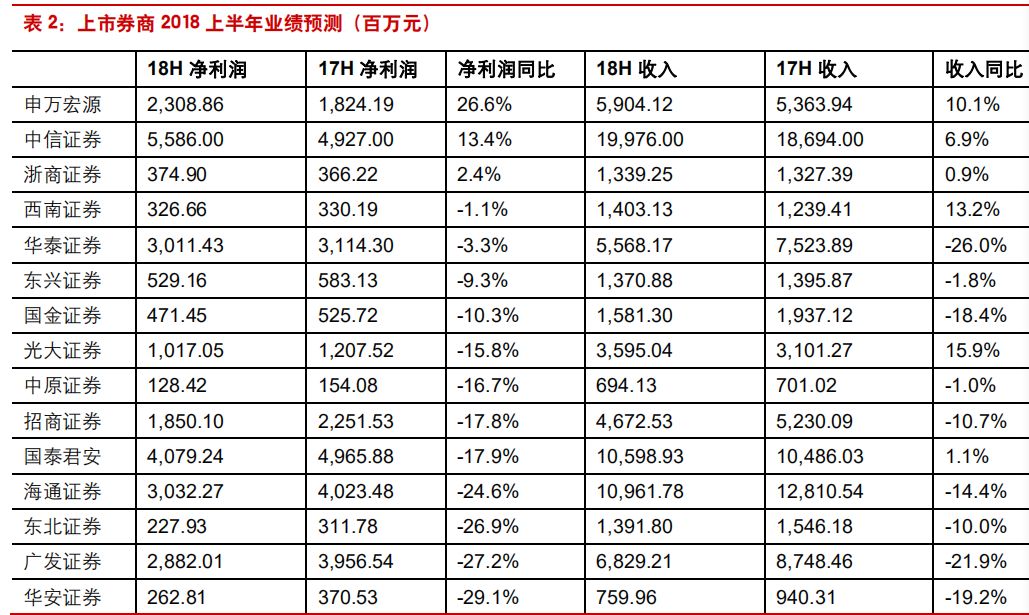 表 2：上市券商 2018 上半年业绩预测（百万元）

| | 18H 净利润 | 17H 净利润 | 净利润同比 | 18H 收入 | 17H 收入 | 收入同比 |
|---|---|---|---|---|---|---|
| 申万宏源 | 2,308.86 | 1,824.19 | 26.6% | 5,904.12 | 5,363.94 | 10.1% |
| 中信证券 | 5,586.00 | 4,927.00 | 13.4% | 19,976.00 | 18,694.00 | 6.9% |
| 浙商证券 | 374.90 | 366.22 | 2.4% | 1,339.25 | 1,327.39 | 0.9% |
| 西南证券 | 326.66 | 330.19 | -1.1% | 1,403.13 | 1,239.41 | 13.2% |
| 华泰证券 | 3,011.43 | 3,114.30 | -3.3% | 5,568.17 | 7,523.89 | -26.0% |
| 东兴证券 | 529.16 | 583.13 | -9.3% | 1,370.88 | 1,395.87 | -1.8% |
| 国金证券 | 471.45 | 525.72 | -10.3% | 1,581.30 | 1,937.12 | -18.4% |
| 光大证券 | 1,017.05 | 1,207.52 | -15.8% | 3,595.04 | 3,101.27 | 15.9% |
| 中原证券 | 128.42 | 154.08 | -16.7% | 694.13 | 701.02 | -1.0% |
| 招商证券 | 1,850.10 | 2,251.53 | -17.8% | 4,672.53 | 5,230.09 | -10.7% |
| 国泰君安 | 4,079.24 | 4,965.88 | -17.9% | 10,598.93 | 10,486.03 | 1.1% |
| 海通证券 | 3,032.27 | 4,023.48 | -24.6% | 10,961.78 | 12,810.54 | -14.4% |
| 东北证券 | 227.93 | 311.78 | -26.9% | 1,391.80 | 1,546.18 | -10.0% |
| 广发证券 | 2,882.01 | 3,956.54 | -27.2% | 6,829.21 | 8,748.46 | -21.9% |
| 华安证券 | 262.81 | 370.53 | -29.1% | 759.96 | 940.31 | -19.2% |